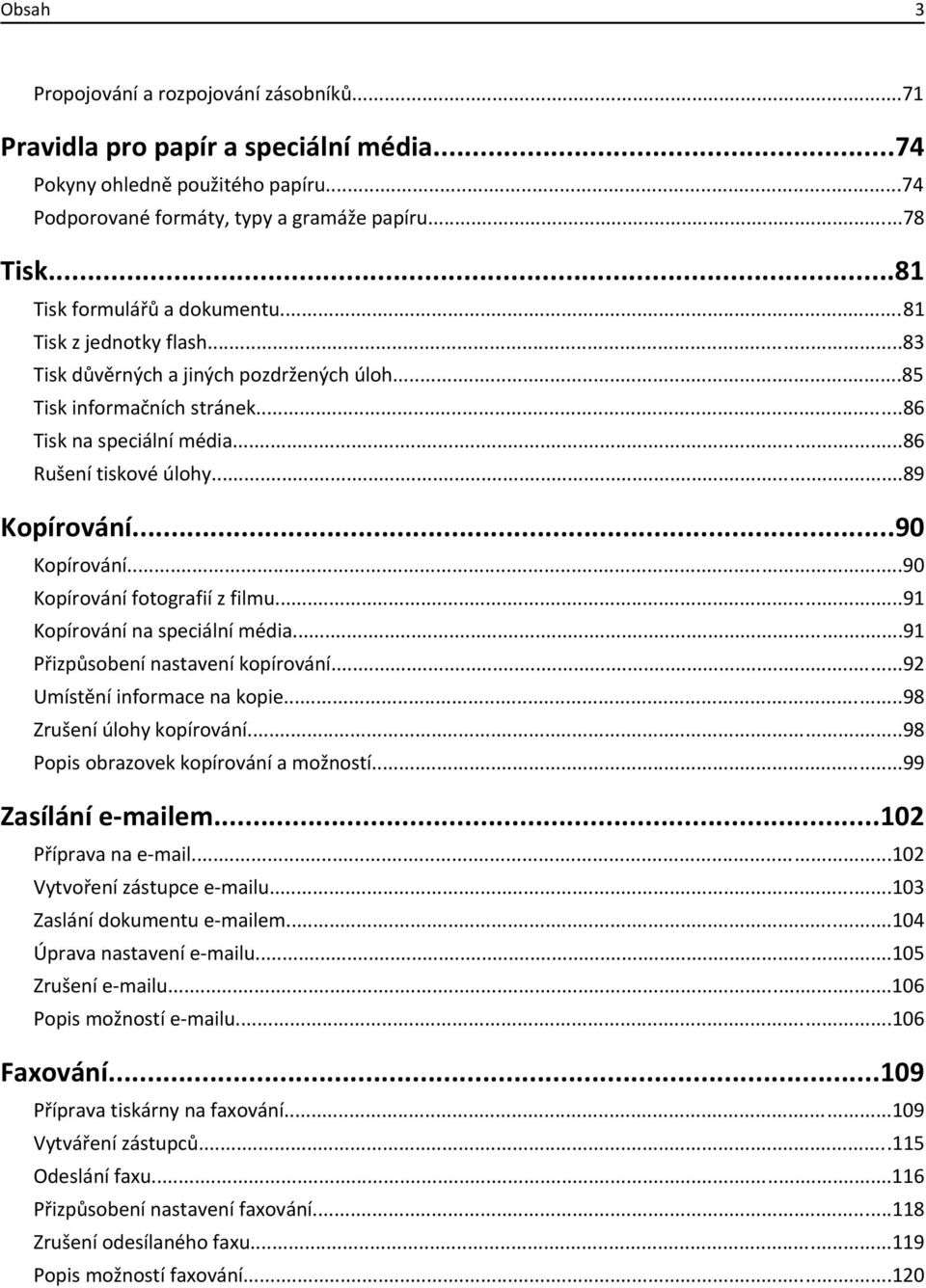 Obsah 3

Propojování a rozpojování zásobníků...71

Pravidla pro papír a speciální média...74
Pokyny ohledně použitého papíru...74
Podporované formáty, typy a gramáže papíru...78

Tisk...81
Tisk formulářů a dokumentu...81
Tisk z jednotky flash...83
Tisk důvěrných a jiných pozdržených úloh...85
Tisk informačních stránek...86
Tisk na speciální média...86
Rušení tiskové úlohy...89

Kopírování...90
Kopírování...90
Kopírování fotografií z filmu...91
Kopírování na speciální média...91
Přizpůsobení nastavení kopírování...92
Umístění informace na kopie...98
Zrušení úlohy kopírování...98
Popis obrazovek kopírování a možností...99

Zasílání e-mailem...102
Příprava na e-mail...102
Vytvoření zástupce e-mailu...103
Zaslání dokumentu e-mailem...104
Úprava nastavení e-mailu...105
Zrušení e-mailu...106
Popis možností e-mailu...106

Faxování...109
Příprava tiskárny na faxování...109
Vytváření zástupců...115
Odeslání faxu...116
Přizpůsobení nastavení faxování...118
Zrušení odesílaného faxu...119
Popis možností faxování...120